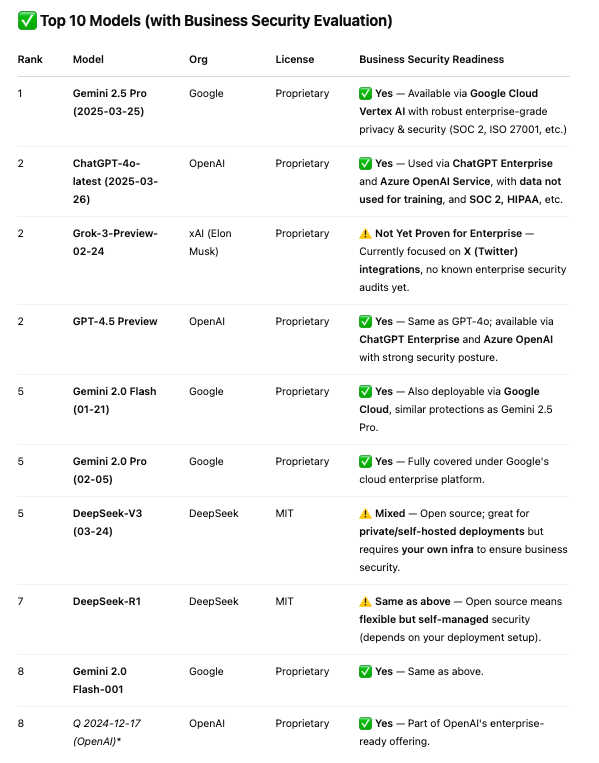 ✅ Top 10 Models (with Business Security Evaluation)

| Rank | Model | Org | License | Business Security Readiness |
|---|---|---|---|---|
| 1 | Gemini 2.5 Pro (2025-03-25) | Google | Proprietary | ✅ Yes — Available via Google Cloud Vertex AI with robust enterprise-grade privacy & security (SOC 2, ISO 27001, etc.) |
| 2 | ChatGPT-4o-latest (2025-03-26) | OpenAI | Proprietary | ✅ Yes — Used via ChatGPT Enterprise and Azure OpenAI Service, with data not used for training, and SOC 2, HIPAA, etc. |
| 2 | Grok-3-Preview-02-24 | xAI (Elon Musk) | Proprietary | ⚠️ Not Yet Proven for Enterprise — Currently focused on X (Twitter) integrations, no known enterprise security audits yet. |
| 2 | GPT-4.5 Preview | OpenAI | Proprietary | ✅ Yes — Same as GPT-4o; available via ChatGPT Enterprise and Azure OpenAI with strong security posture. |
| 5 | Gemini 2.0 Flash (01-21) | Google | Proprietary | ✅ Yes — Also deployable via Google Cloud, similar protections as Gemini 2.5 Pro. |
| 5 | Gemini 2.0 Pro (02-05) | Google | Proprietary | ✅ Yes — Fully covered under Google's cloud enterprise platform. |
| 5 | DeepSeek-V3 (03-24) | DeepSeek | MIT | ⚠️ Mixed — Open source; great for private/self-hosted deployments but requires your own infra to ensure business security. |
| 7 | DeepSeek-R1 | DeepSeek | MIT | ⚠️ Same as above — Open source means flexible but self-managed security (depends on your deployment setup). |
| 8 | Gemini 2.0 Flash-001 | Google | Proprietary | ✅ Yes — Same as above. |
| 8 | Q 2024-12-17 (OpenAI)* | OpenAI | Proprietary | ✅ Yes — Part of OpenAI's enterprise-ready offering. |